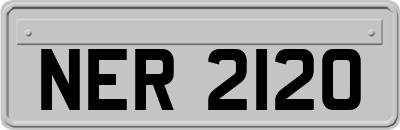 NER 2120